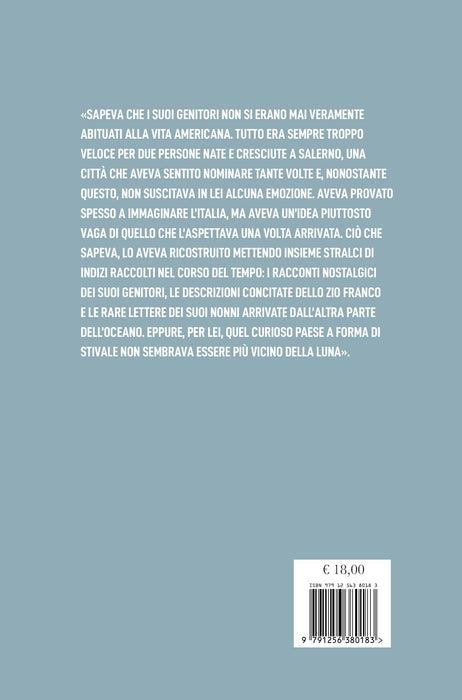 «SAPEVA CHE I SUOI GENITORI NON SI ERANO MAI VERAMENTE ABITUATI ALLA VITA AMERICANA. TUTTO ERA SEMPRE TROPPO VELOCE PER DUE PERSONE NATE E CRESCIUTE A SALERNO, UNA CITTÀ CHE AVEVA SENTITO NOMINARE TANTE VOLTE E, NONOSTANTE QUESTO, NON SUSCITAVA IN LEI ALCUNA EMOZIONE. AVEVA PROVATO SPESSO A IMMAGINARE L'ITALIA, MA AVEVA UN'IDEA PIUTTOSTO VAGA DI QUELLO CHE L'ASPETTAVA UNA VOLTA ARRIVATA. CIÒ CHE SAPEVA, LO AVEVA RICOSTRUITO METTENDO INSIEME STRALCI DI INDIZI RACCOLTI NEL CORSO DEL TEMPO: I RACCONTI NOSTALGICI DEI SUOI GENITORI, LE DESCRIZIONI CONCITATE DELLO ZIO FRANCO E LE RARE LETTERE DEI SUOI NONNI ARRIVATE DALL'ALTRA PARTE DELL'OCEANO. EPPURE, PER LEI, QUEL CURIOSO PAESE A FORMA DI STIVALE NON SEMBRAVA ESSERE PIÙ VICINO DELLA LUNA».

€ 18,00

ISBN 979 12 563 8018 3

9 791256 380183 >